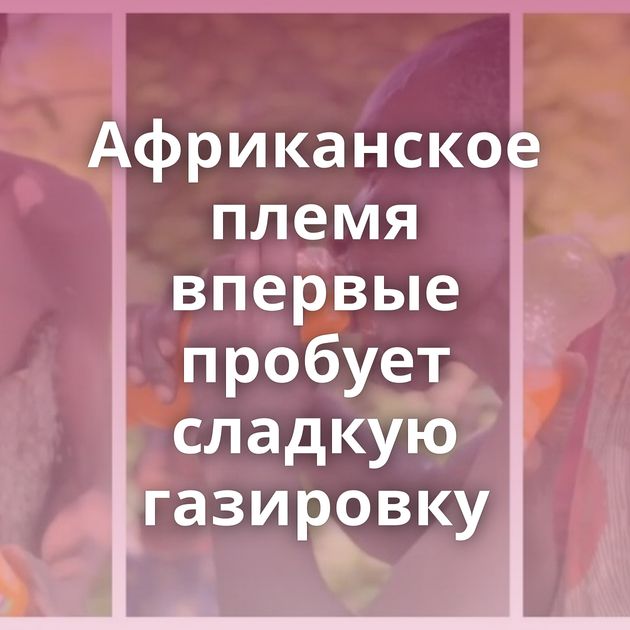 Африканское племя впервые пробует сладкую газировку